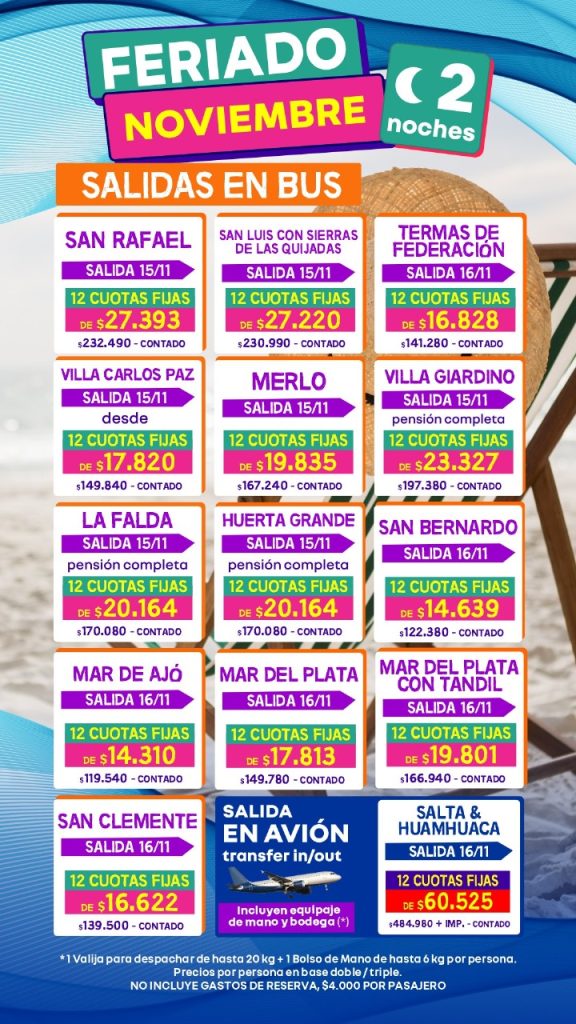 FERIADO NOVIEMBRE 2 noches

SALIDAS EN BUS

SAN RAFAEL
SALIDA 15/11
12 CUOTAS FIJAS
DE $27.393
$232.490 - CONTADO

SAN LUIS CON SIERRAS DE LAS QUIJADAS
SALIDA 15/11
12 CUOTAS FIJAS
DE $27.220
$230.990 - CONTADO

TERMAS DE FEDERACIÓN
SALIDA 16/11
12 CUOTAS FIJAS
DE $16.828
$141.280 - CONTADO

VILLA CARLOS PAZ
SALIDA 15/11
desde
12 CUOTAS FIJAS
DE $17.820
$149.840 - CONTADO

MERLO
SALIDA 15/11
12 CUOTAS FIJAS
DE $19.835
$167.240 - CONTADO

VILLA GIARDINO
SALIDA 15/11
pensión completa
12 CUOTAS FIJAS
DE $23.327
$197.380 - CONTADO

LA FALDA
SALIDA 15/11
pensión completa
12 CUOTAS FIJAS
DE $20.164
$170.080 - CONTADO

HUERTA GRANDE
SALIDA 15/11
pensión completa
12 CUOTAS FIJAS
DE $20.164
$170.080 - CONTADO

SAN BERNARDO
SALIDA 16/11
12 CUOTAS FIJAS
DE $14.639
$122.380 - CONTADO

MAR DE AJÓ
SALIDA 16/11
12 CUOTAS FIJAS
DE $14.310
$119.540 - CONTADO

MAR DEL PLATA
SALIDA 16/11
12 CUOTAS FIJAS
DE $17.813
$149.780 - CONTADO

MAR DEL PLATA CON TANDIL
SALIDA 16/11
12 CUOTAS FIJAS
DE $19.801
$166.940 - CONTADO

SAN CLEMENTE
SALIDA 16/11
12 CUOTAS FIJAS
DE $16.622
$139.500 - CONTADO

SALIDA EN AVIÓN
transfer in/out
Incluyen equipaje de mano y bodega (*)

SALTA & HUAMHUACA
SALIDA 16/11
12 CUOTAS FIJAS
DE $60.525
$484.980 + IMP. - CONTADO

* 1 Valija para despachar de hasta 20 kg + 1 Bolso de Mano de hasta 6 kg por persona.
Precios por persona en base doble / triple.
NO INCLUYE GASTOS DE RESERVA, $4.000 POR PASAJERO